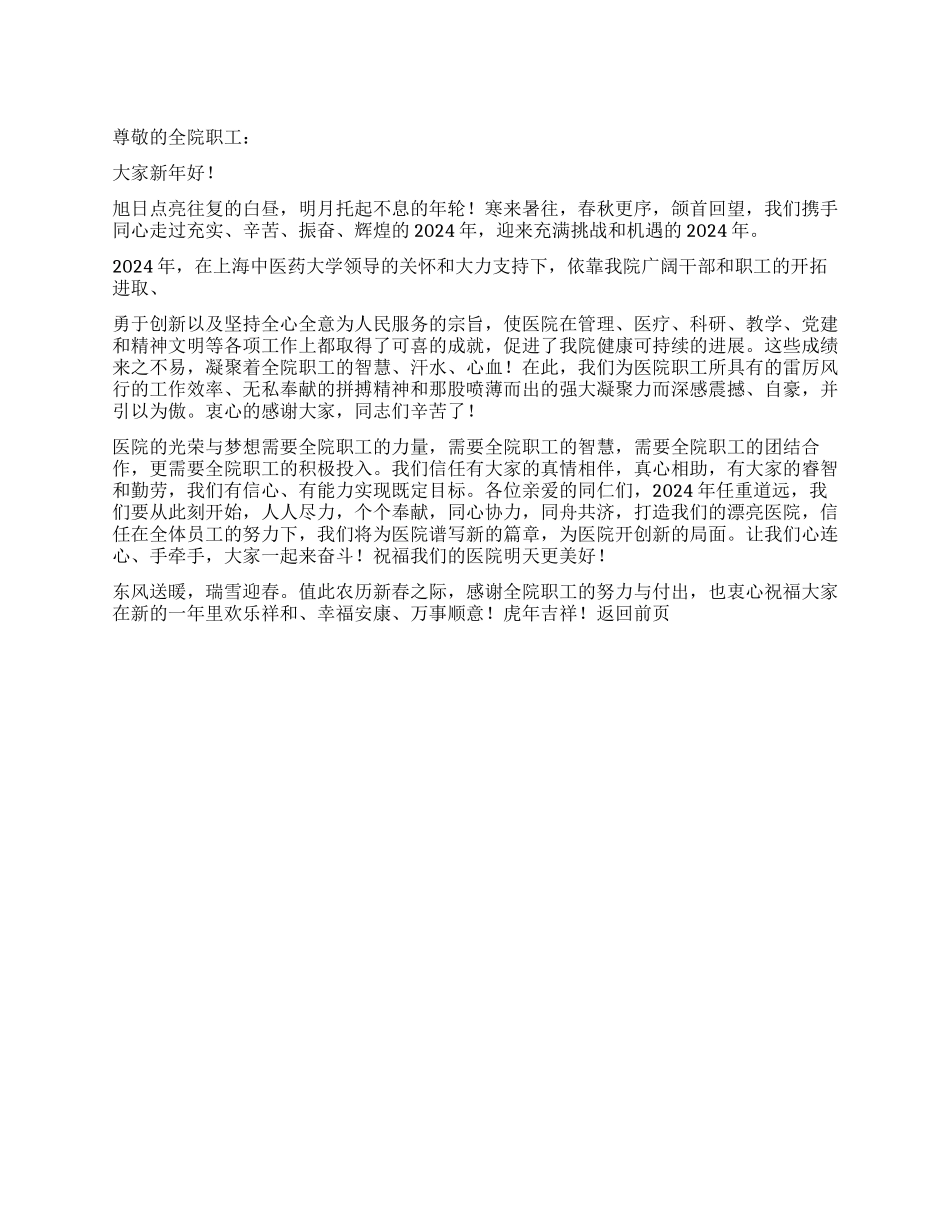 尊敬的全院职工：

大家新年好！

旭日点亮往复的白昼，明月托起不息的年轮！寒来暑往，春秋更序，颔首回望，我们携手同心走过充实、辛苦、振奋、辉煌的 2024 年，迎来充满挑战和机遇的 2024 年。

2024 年，在上海中医药大学领导的关怀和大力支持下，依靠我院广阔干部和职工的开拓进取、

勇于创新以及坚持全心全意为人民服务的宗旨，使医院在管理、医疗、科研、教学、党建和精神文明等各项工作上都取得了可喜的成就，促进了我院健康可持续的进展。这些成绩来之不易，凝聚着全院职工的智慧、汗水、心血！在此，我们为医院职工所具有的雷厉风行的工作效率、无私奉献的拼搏精神和那股喷薄而出的强大凝聚力而深感震撼、自豪，并引以为傲。衷心的感谢大家，同志们辛苦了！

医院的光荣与梦想需要全院职工的力量，需要全院职工的智慧，需要全院职工的团结合作，更需要全院职工的积极投入。我们信任有大家的真情相伴，真心相助，有大家的睿智和勤劳，我们有信心、有能力实现既定目标。各位亲爱的同仁们，2024 年任重道远，我们要从此刻开始，人人尽力，个个奉献，同心协力，同舟共济，打造我们的漂亮医院，信任在全体员工的努力下，我们将为医院谱写新的篇章，为医院开创新的局面。让我们心连心、手牵手，大家一起来奋斗！祝福我们的医院明天更美好！

东风送暖，瑞雪迎春。值此农历新春之际，感谢全院职工的努力与付出，也衷心祝福大家在新的一年里欢乐祥和、幸福安康、万事顺意！虎年吉祥！返回前页